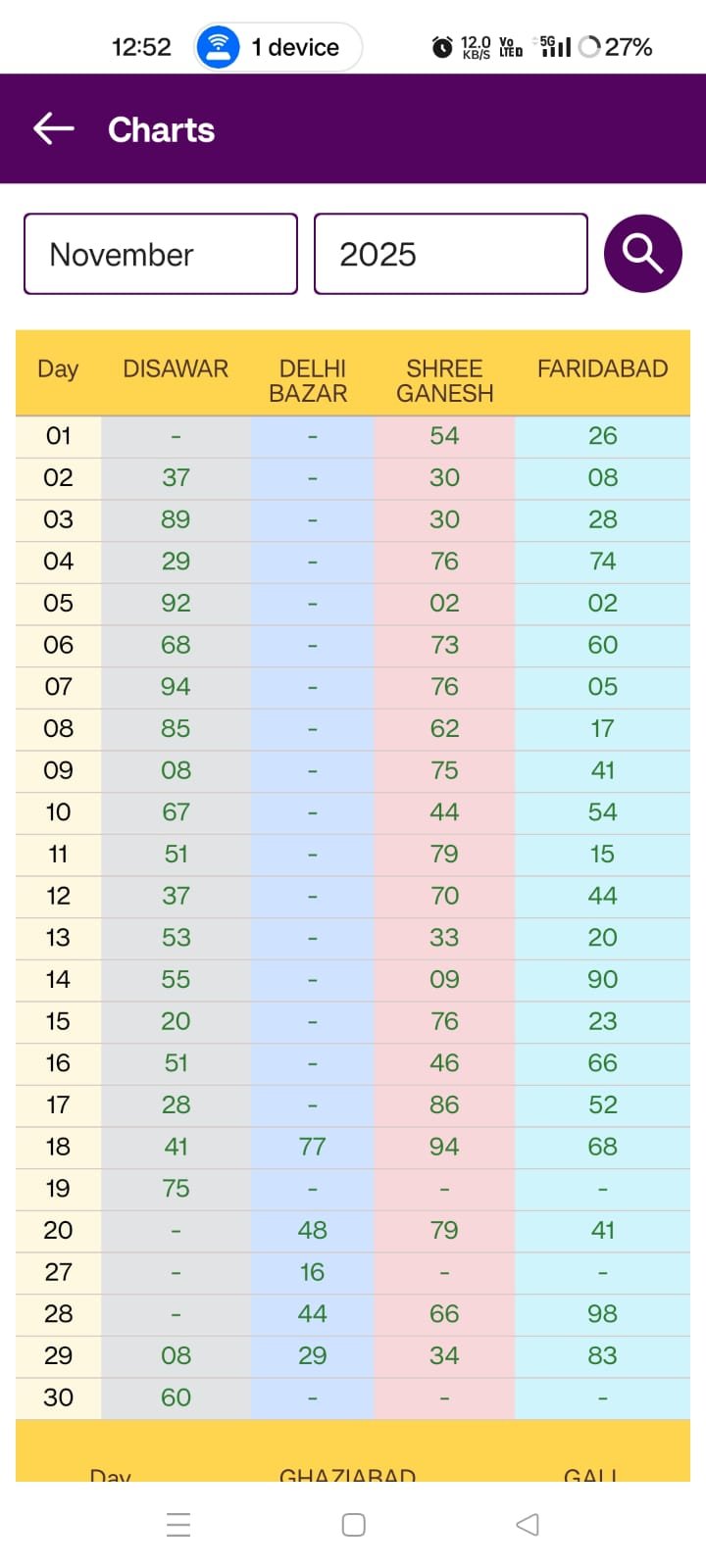 12:52 1 device 12.0 KB/S Vo LTE 5G 27%

Charts

November
2025

| Day | DISAWAR | DELHI BAZAR | SHREE GANESH | FARIDABAD |
|---|---|---|---|---|
| 01 | - | - | 54 | 26 |
| 02 | 37 | - | 30 | 08 |
| 03 | 89 | - | 30 | 28 |
| 04 | 29 | - | 76 | 74 |
| 05 | 92 | - | 02 | 02 |
| 06 | 68 | - | 73 | 60 |
| 07 | 94 | - | 76 | 05 |
| 08 | 85 | - | 62 | 17 |
| 09 | 08 | - | 75 | 41 |
| 10 | 67 | - | 44 | 54 |
| 11 | 51 | - | 79 | 15 |
| 12 | 37 | - | 70 | 44 |
| 13 | 53 | - | 33 | 20 |
| 14 | 55 | - | 09 | 90 |
| 15 | 20 | - | 76 | 23 |
| 16 | 51 | - | 46 | 66 |
| 17 | 28 | - | 86 | 52 |
| 18 | 41 | 77 | 94 | 68 |
| 19 | 75 | - | - | - |
| 20 | - | 48 | 79 | 41 |
| 27 | - | 16 | - | - |
| 28 | - | 44 | 66 | 98 |
| 29 | 08 | 29 | 34 | 83 |
| 30 | 60 | - | - | - |

Day GHAZIABAD GALI